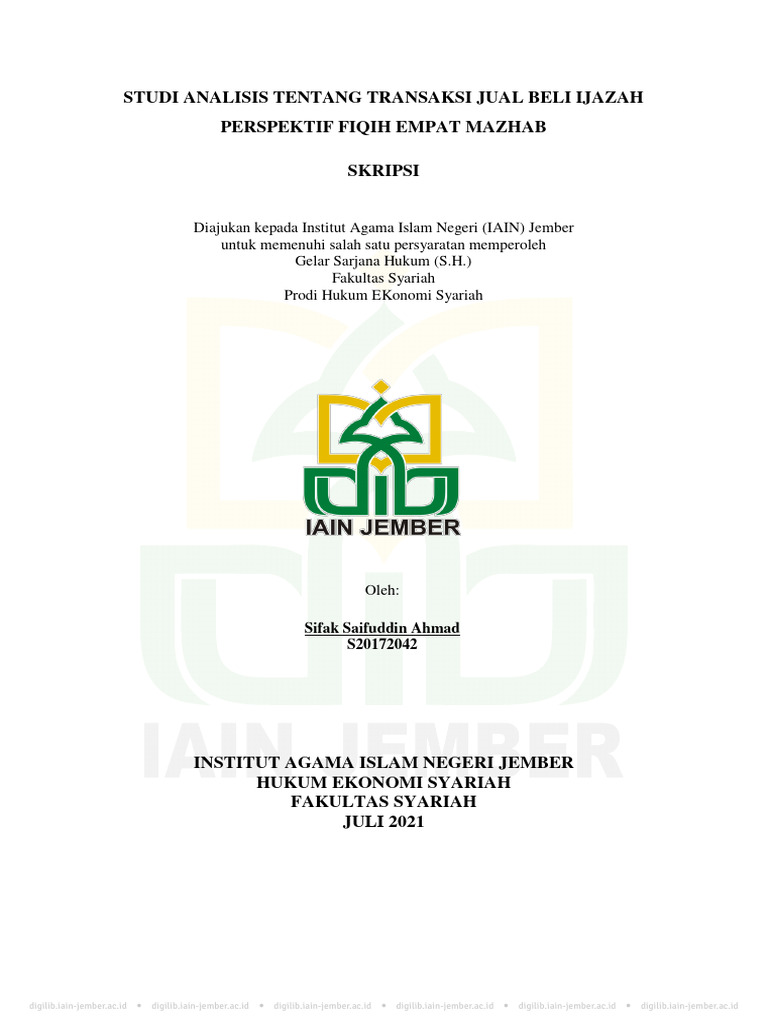 STUDI ANALISIS TENTANG TRANSAKSI JUAL BELI IJAZAH PERSPEKTIF FIQIH EMPAT MAZHAB

SKRIPSI

Diajukan kepada Institut Agama Islam Negeri (IAIN) Jember
untuk memenuhi salah satu persyaratan memperoleh
Gelar Sarjana Hukum (S.H.)
Fakultas Syariah
Prodi Hukum EKonomi Syariah

IAIN JEMBER

Oleh:

Sifak Saifuddin Ahmad
S20172042

IAIN JEMBER

INSTITUT AGAMA ISLAM NEGERI JEMBER
HUKUM EKONOMI SYARIAH
FAKULTAS SYARIAH
JULI 2021

digilib.iain-jember.ac.id • digilib.iain-jember.ac.id • digilib.iain-jember.ac.id • digilib.iain-jember.ac.id • digilib.iain-jember.ac.id • digilib.iain-jember.ac.id